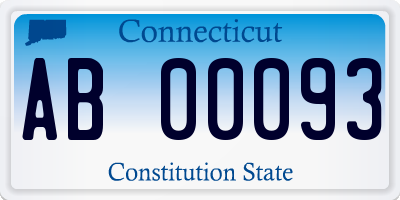 Connecticut

AB 00093

Constitution State